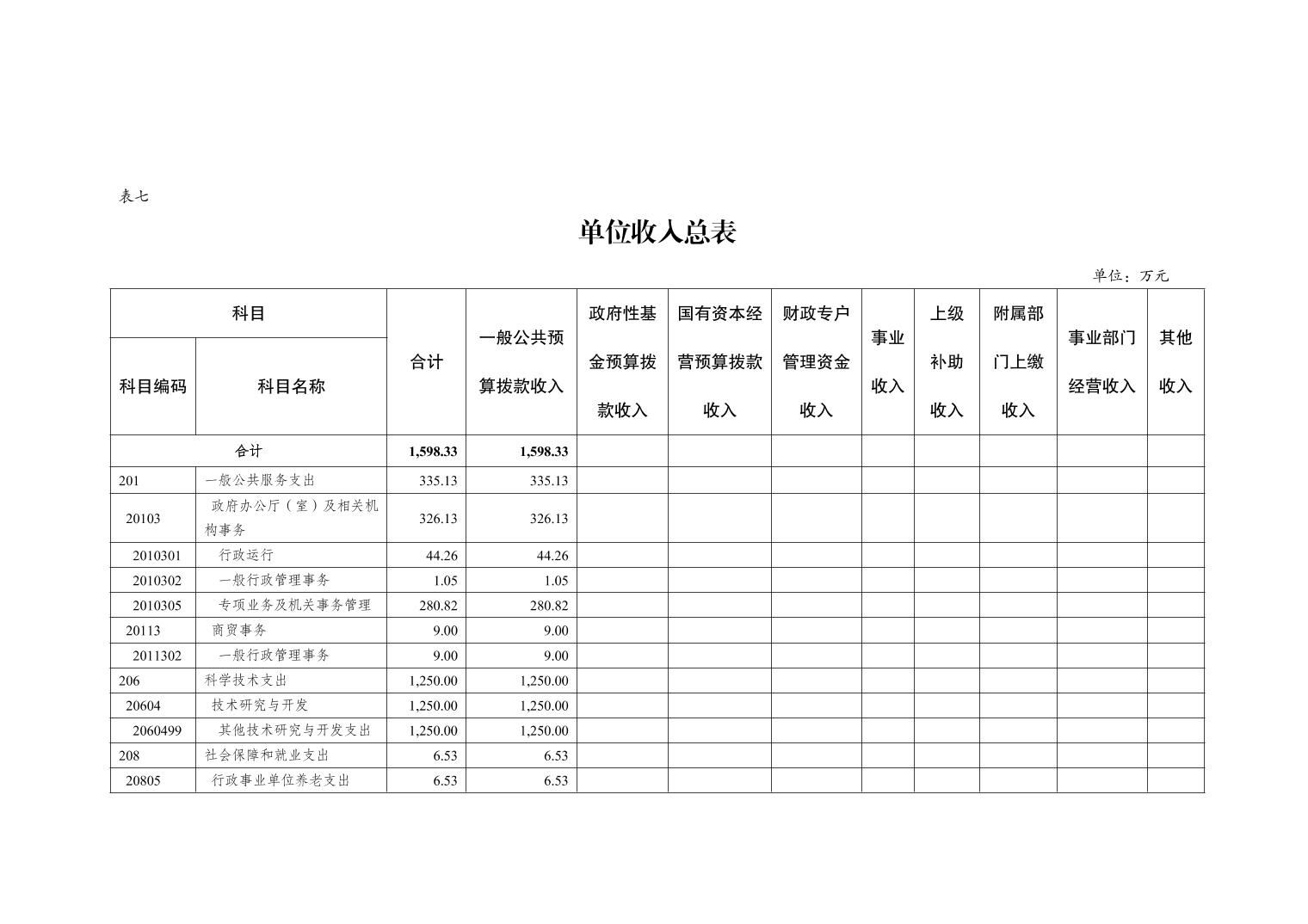 表七

单位收入总表

单位：万元

| 科目编码 | 科目名称 | 合计 | 一般公共预算拨款收入 | 政府性基金预算拨款收入 | 国有资本经营预算拨款收入 | 财政专户管理资金收入 | 事业收入 | 上级补助收入 | 附属部门上缴收入 | 事业部门经营收入 | 其他收入 |
|---|---|---|---|---|---|---|---|---|---|---|---|
| 合计 | | 1,598.33 | 1,598.33 | | | | | | | | |
| 201 | 一般公共服务支出 | 335.13 | 335.13 | | | | | | | | |
| 20103 | 政府办公厅（室）及相关机构事务 | 326.13 | 326.13 | | | | | | | | |
| 2010301 | 行政运行 | 44.26 | 44.26 | | | | | | | | |
| 2010302 | 一般行政管理事务 | 1.05 | 1.05 | | | | | | | | |
| 2010305 | 专项业务及机关事务管理 | 280.82 | 280.82 | | | | | | | | |
| 20113 | 商贸事务 | 9.00 | 9.00 | | | | | | | | |
| 2011302 | 一般行政管理事务 | 9.00 | 9.00 | | | | | | | | |
| 206 | 科学技术支出 | 1,250.00 | 1,250.00 | | | | | | | | |
| 20604 | 技术研究与开发 | 1,250.00 | 1,250.00 | | | | | | | | |
| 2060499 | 其他技术研究与开发支出 | 1,250.00 | 1,250.00 | | | | | | | | |
| 208 | 社会保障和就业支出 | 6.53 | 6.53 | | | | | | | | |
| 20805 | 行政事业单位养老支出 | 6.53 | 6.53 | | | | | | | | |